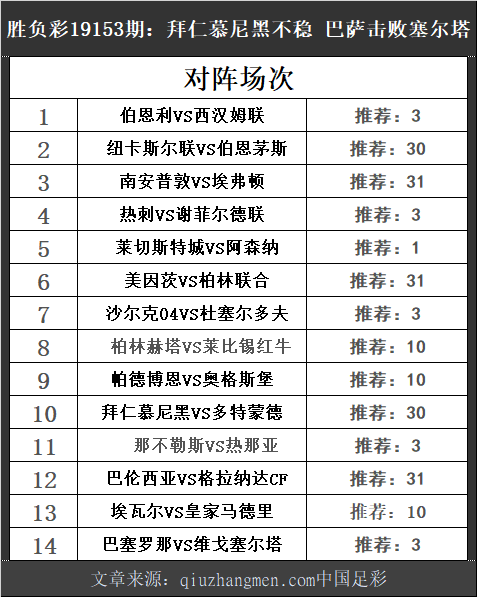 胜负彩19153期：拜仁慕尼黑不稳 巴萨击败塞尔塔

| 对阵场次 | | |
|---|---|---|
| 1 | 伯恩利VS西汉姆联 | 推荐：3 |
| 2 | 纽卡斯尔联VS伯恩茅斯 | 推荐：30 |
| 3 | 南安普敦VS埃弗顿 | 推荐：31 |
| 4 | 热刺VS谢菲尔德联 | 推荐：3 |
| 5 | 莱切斯特城VS阿森纳 | 推荐：1 |
| 6 | 美因茨VS柏林联合 | 推荐：31 |
| 7 | 沙尔克04VS杜塞尔多夫 | 推荐：3 |
| 8 | 柏林赫塔VS莱比锡红牛 | 推荐：10 |
| 9 | 帕德博恩VS奥格斯堡 | 推荐：10 |
| 10 | 拜仁慕尼黑VS多特蒙德 | 推荐：30 |
| 11 | 那不勒斯VS热那亚 | 推荐：3 |
| 12 | 巴伦西亚VS格拉纳达CF | 推荐：31 |
| 13 | 埃瓦尔VS皇家马德里 | 推荐：10 |
| 14 | 巴塞罗那VS维戈塞尔塔 | 推荐：3 |

文章来源：qiuzhangmen.com中国足彩